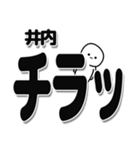 井内
チラッ